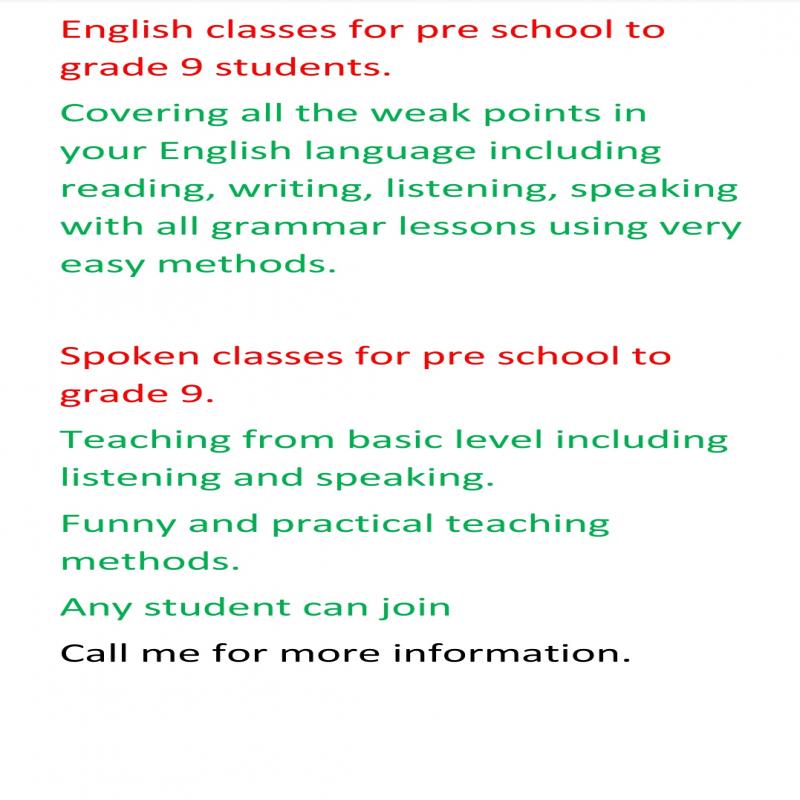 English classes for pre school to grade 9 students.

Covering all the weak points in your English language including reading, writing, listening, speaking with all grammar lessons using very easy methods.

Spoken classes for pre school to grade 9.

Teaching from basic level including listening and speaking.

Funny and practical teaching methods.

Any student can join

Call me for more information.